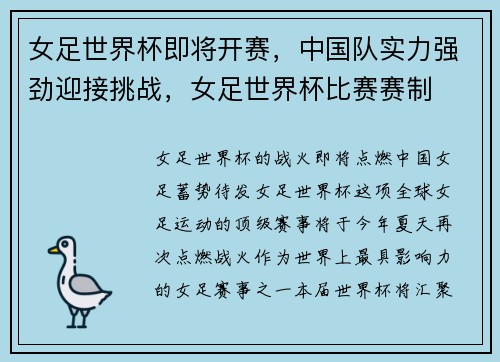 女足世界杯即将开赛，中国队实力强劲迎接挑战，女足世界杯比赛赛制

女足世界杯的战火即将点燃中国女足蓄势待发女足世界杯这项全球女足运动的顶级赛事将于今年夏天再次点燃战火作为世界上最具影响力的女足赛事之一本届世界杯将汇聚